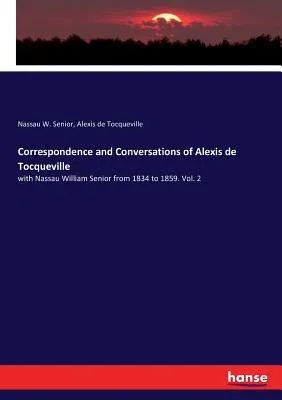 Nassau W. Senior, Alexis de Tocqueville

Correspondence and Conversations of Alexis de Tocqueville

with Nassau William Senior from 1834 to 1859. Vol. 2

hanse